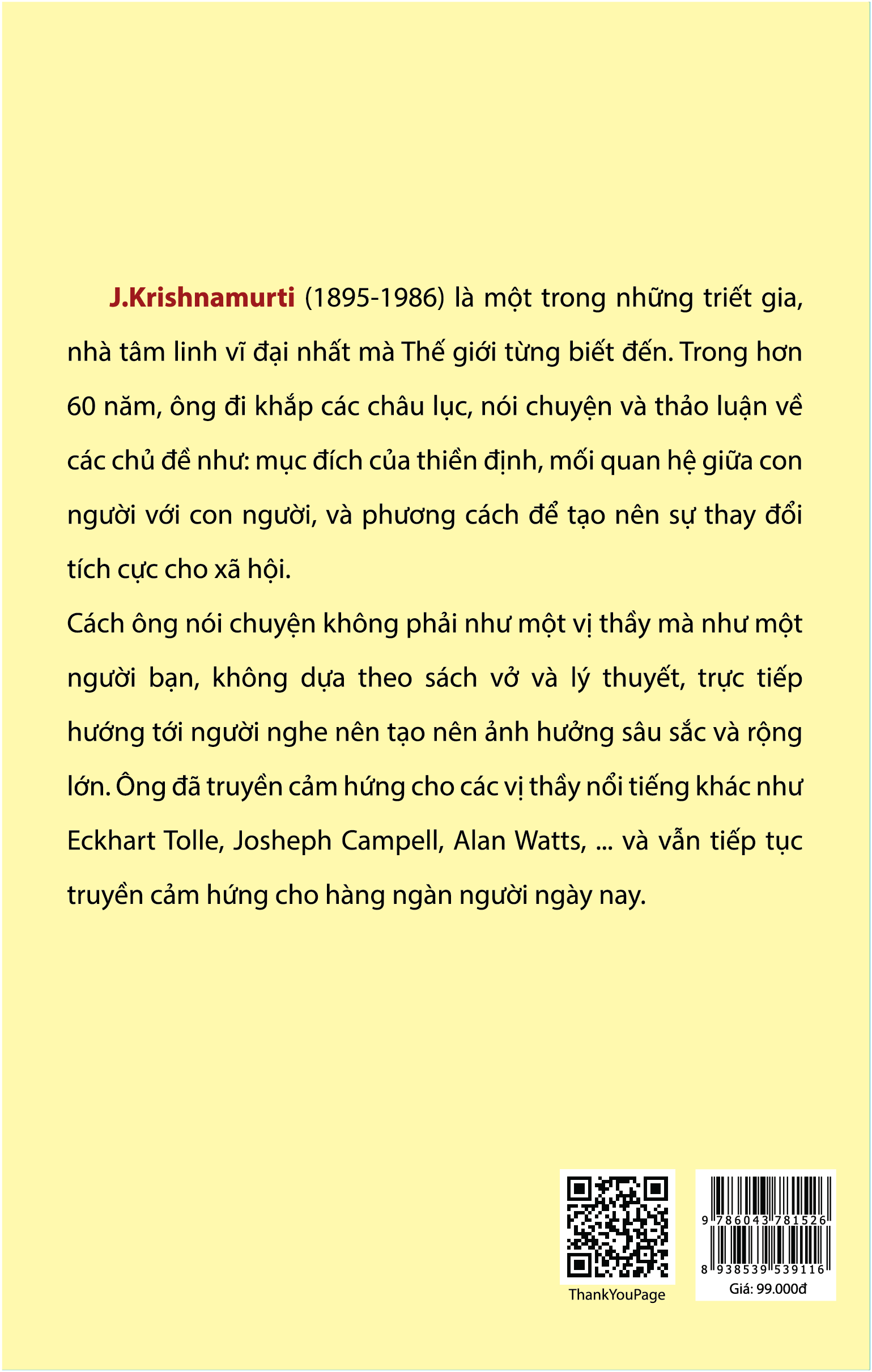 J.Krishnamurti (1895-1986) là một trong những triết gia, nhà tâm linh vĩ đại nhất mà Thế giới từng biết đến. Trong hơn 60 năm, ông đi khắp các châu lục, nói chuyện và thảo luận về các chủ đề như: mục đích của thiền định, mối quan hệ giữa con người với con người, và phương cách để tạo nên sự thay đổi tích cực cho xã hội.

Cách ông nói chuyện không phải như một vị thầy mà như một người bạn, không dựa theo sách vở và lý thuyết, trực tiếp hướng tới người nghe nên tạo nên ảnh hưởng sâu sắc và rộng lớn. Ông đã truyền cảm hứng cho các vị thầy nổi tiếng khác như Eckhart Tolle, Josheph Campell, Alan Watts, ... và vẫn tiếp tục truyền cảm hứng cho hàng ngàn người ngày nay.

ThankYouPage

9 786043 781526

8 938539 539116

Giá: 99.000đ